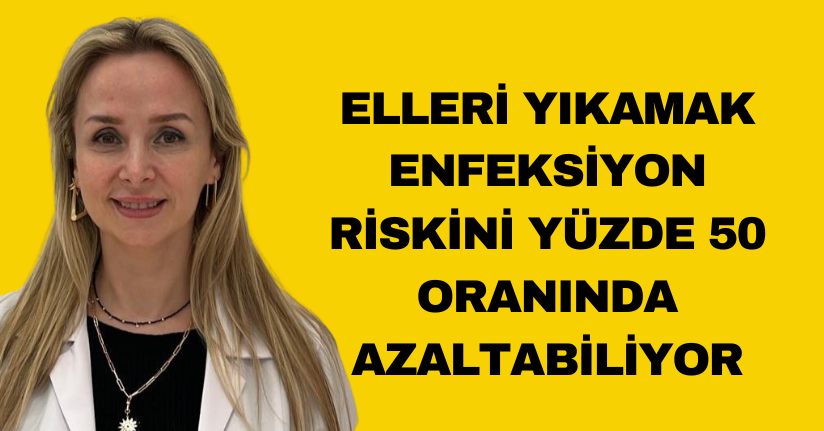 ELLERİ YIKAMAK ENFEKSİYON RİSKİNİ YÜZDE 50 ORANINDA AZALTABİLİYOR